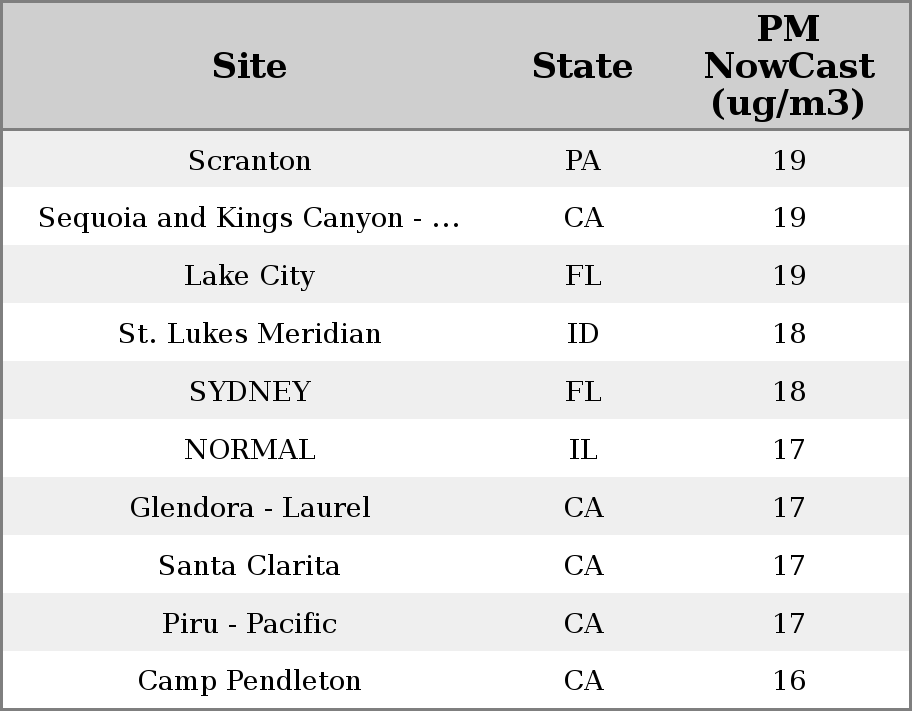 | Site | State | PM NowCast (ug/m3) |
|---|---|---|
| Scranton | PA | 19 |
| Sequoia and Kings Canyon - ... | CA | 19 |
| Lake City | FL | 19 |
| St. Lukes Meridian | ID | 18 |
| SYDNEY | FL | 18 |
| NORMAL | IL | 17 |
| Glendora - Laurel | CA | 17 |
| Santa Clarita | CA | 17 |
| Piru - Pacific | CA | 17 |
| Camp Pendleton | CA | 16 |